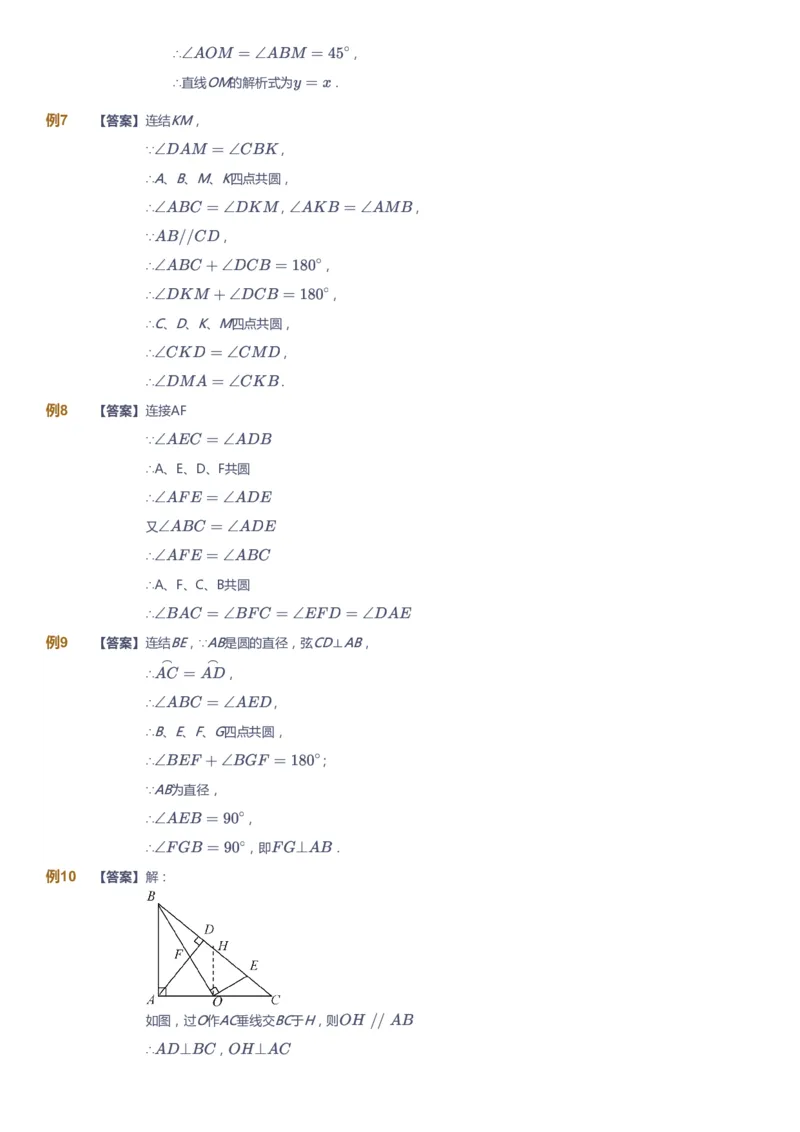 $\therefore \angle AOM = \angle ABM = 45^\circ$，

$\therefore$直线$OM$的解析式为$y = x$．

例7　【答案】连结$KM$，

$\because \angle DAM = \angle CBK$，

$\therefore A$、$B$、$M$、$K$四点共圆，

$\therefore \angle ABC = \angle DKM$，$\angle AKB = \angle AMB$，

$\because AB // CD$，

$\therefore \angle ABC + \angle DCB = 180^\circ$，

$\therefore \angle DKM + \angle DCB = 180^\circ$，

$\therefore C$、$D$、$K$、$M$四点共圆，

$\therefore \angle CKD = \angle CMD$，

$\therefore \angle DMA = \angle CKB$．

例8　【答案】连接AF

$\because \angle AEC = \angle ADB$

$\therefore$A、E、D、F共圆

$\therefore \angle AFE = \angle ADE$

又$\angle ABC = \angle ADE$

$\therefore \angle AFE = \angle ABC$

$\therefore$A、F、C、B共圆

$\therefore \angle BAC = \angle BFC = \angle EFD = \angle DAE$

例9　【答案】连结$BE$，$\because AB$是圆的直径，弦$CD \perp AB$，

$\therefore \overset{\frown}{AC} = \overset{\frown}{AD}$，

$\therefore \angle ABC = \angle AED$，

$\therefore B$、$E$、$F$、$G$四点共圆，

$\therefore \angle BEF + \angle BGF = 180^\circ$；

$\because AB$为直径，

$\therefore \angle AEB = 90^\circ$，

$\therefore \angle FGB = 90^\circ$，即$FG \perp AB$．

例10　【答案】解：

B D H F E A O C

如图，过$O$作$AC$垂线交$BC$于$H$，则$OH // AB$

$\therefore AD \perp BC$，$OH \perp AC$